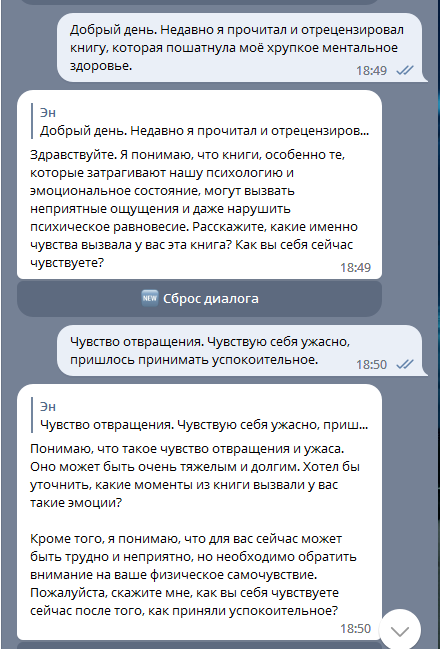 Добрый день. Недавно я прочитал и отрецензировал книгу, которая пошатнула моё хрупкое ментальное здоровье.
18:49

Эн
Добрый день. Недавно я прочитал и отрецензиров...

Здравствуйте. Я понимаю, что книги, особенно те, которые затрагивают нашу психологию и эмоциональное состояние, могут вызвать неприятные ощущения и даже нарушить психическое равновесие. Расскажите, какие именно чувства вызвала у вас эта книга? Как вы себя сейчас чувствуете?
18:49

NEW Сброс диалога

Чувство отвращения. Чувствую себя ужасно, пришлось принимать успокоительное.
18:50

Эн
Чувство отвращения. Чувствую себя ужасно, приш...

Понимаю, что такое чувство отвращения и ужаса. Оно может быть очень тяжелым и долгим. Хотел бы уточнить, какие моменты из книги вызвали у вас такие эмоции?

Кроме того, я понимаю, что для вас сейчас может быть трудно и неприятно, но необходимо обратить внимание на ваше физическое самочувствие. Пожалуйста, скажите мне, как вы себя чувствуете сейчас после того, как приняли успокоительное?
18:50